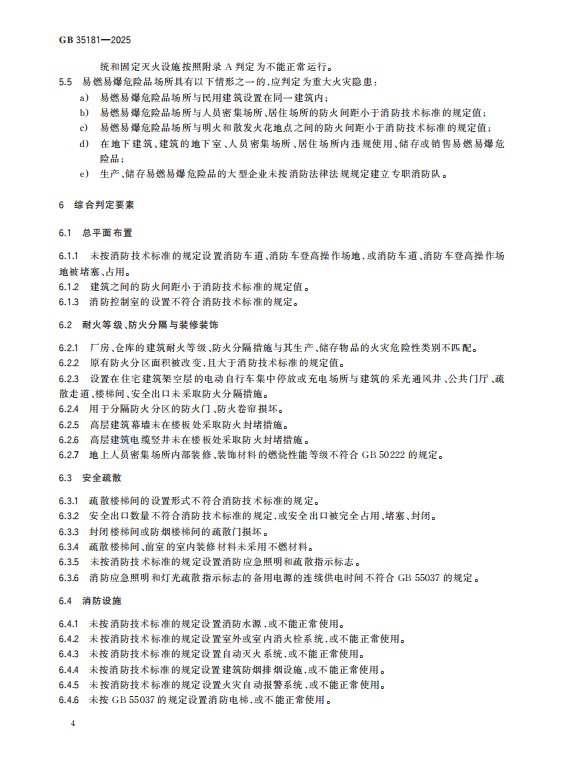 GB 35181—2025

统和固定灭火设施按照附录 A 判定为不能正常运行。

5.5 易燃易爆危险品场所具有以下情形之一的，应判定为重大火灾隐患：

a) 易燃易爆危险品场所与民用建筑设置在同一建筑内；

b) 易燃易爆危险品场所与人员密集场所、居住场所的防火间距小于消防技术标准的规定值；

c) 易燃易爆危险品场所与明火和散发火花地点之间的防火间距小于消防技术标准的规定值；

d) 在地下建筑、建筑的地下室、人员密集场所、居住场所内违规使用、储存或销售易燃易爆危险品；

e) 生产、储存易燃易爆危险品的大型企业未按消防法律法规规定建立专职消防队。

6 综合判定要素

6.1 总平面布置

6.1.1 未按消防技术标准的规定设置消防车道、消防车登高操作场地，或消防车道、消防车登高操作场地被堵塞、占用。

6.1.2 建筑之间的防火间距小于消防技术标准的规定值。

6.1.3 消防控制室的设置不符合消防技术标准的规定。

6.2 耐火等级、防火分隔与装修装饰

6.2.1 厂房、仓库的建筑耐火等级、防火分隔措施与其生产、储存物品的火灾危险性类别不匹配。

6.2.2 原有防火分区面积被改变，且大于消防技术标准的规定值。

6.2.3 设置在住宅建筑架空层的电动自行车集中停放或充电场所与建筑的采光通风井、公共门厅、疏散走道、楼梯间、安全出口未采取防火分隔措施。

6.2.4 用于分隔防火分区的防火门、防火卷帘损坏。

6.2.5 高层建筑幕墙未在楼板处采取防火封堵措施。

6.2.6 高层建筑电缆竖井未在楼板处采取防火封堵措施。

6.2.7 地上人员密集场所内部装修、装饰材料的燃烧性能等级不符合 GB 50222 的规定。

6.3 安全疏散

6.3.1 疏散楼梯间的设置形式不符合消防技术标准的规定。

6.3.2 安全出口数量不符合消防技术标准的规定，或安全出口被完全占用、堵塞、封闭。

6.3.3 封闭楼梯间或防烟楼梯间的疏散门损坏。

6.3.4 疏散楼梯间、前室的室内装修材料未采用不燃材料。

6.3.5 未按消防技术标准的规定设置消防应急照明和疏散指示标志。

6.3.6 消防应急照明和灯光疏散指示标志的备用电源的连续供电时间不符合 GB 55037 的规定。

6.4 消防设施

6.4.1 未按消防技术标准的规定设置消防水源，或不能正常使用。

6.4.2 未按消防技术标准的规定设置室外或室内消火栓系统，或不能正常使用。

6.4.3 未按消防技术标准的规定设置自动灭火系统，或不能正常使用。

6.4.4 未按消防技术标准的规定设置建筑防烟排烟设施，或不能正常使用。

6.4.5 未按消防技术标准的规定设置火灾自动报警系统，或不能正常使用。

6.4.6 未按 GB 55037 的规定设置消防电梯，或不能正常使用。

4